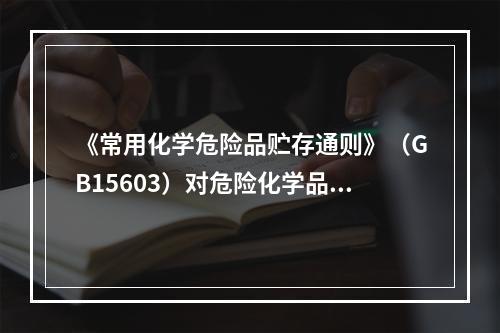 《常用化学危险品贮存通则》（GB15603）对危险化学品...